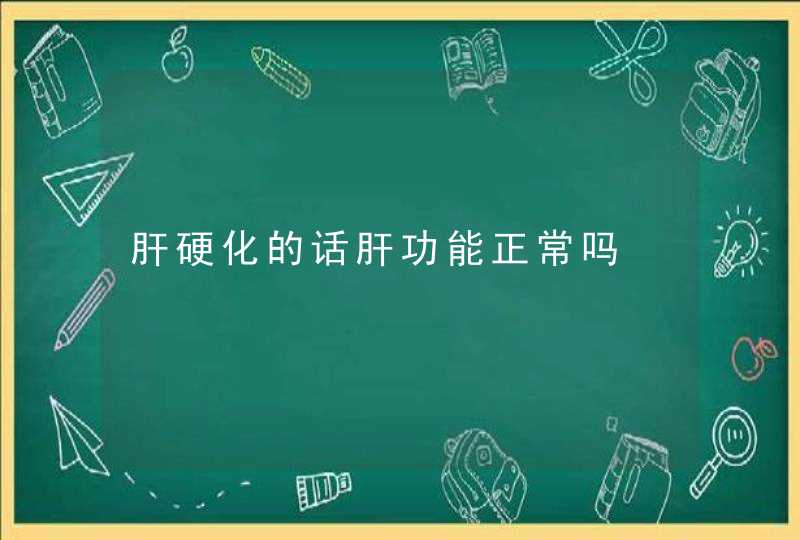 肝硬化的话肝功能正常吗